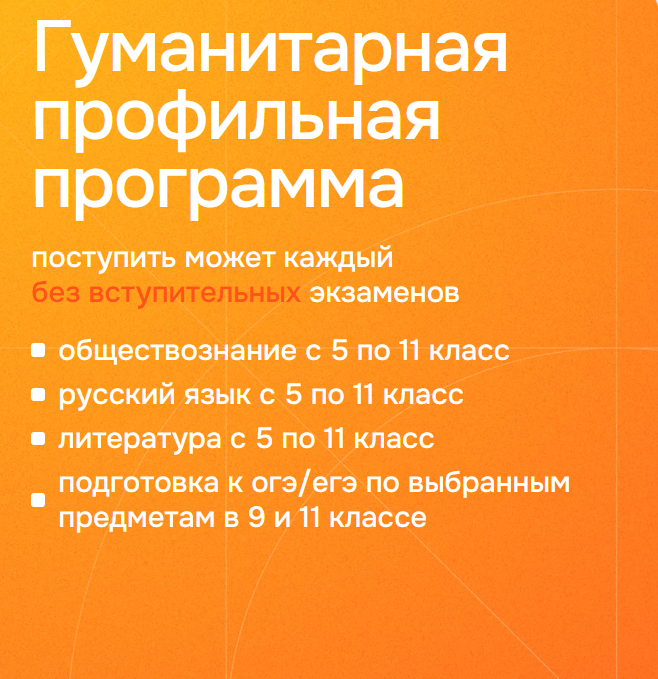 Гуманитарная профильная программа

поступить может каждый без вступительных экзаменов

• обществознание с 5 по 11 класс
• русский язык с 5 по 11 класс
• литература с 5 по 11 класс
• подготовка к огэ/егэ по выбранным предметам в 9 и 11 классе